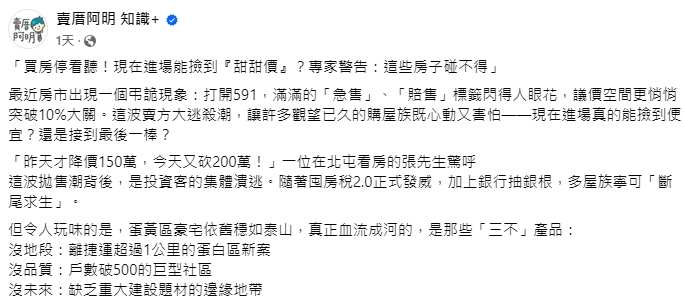 賣厝阿明
賣厝阿明 知識+
1天 ·

「買房停看聽！現在進場能撿到『甜甜價』？專家警告：這些房子碰不得」

最近房市出現一個弔詭現象：打開591，滿滿的「急售」、「賠售」標籤閃得人眼花，議價空間更悄悄突破10%大關。這波賣方大逃殺潮，讓許多觀望已久的購屋族既心動又害怕——現在進場真的能撿到便宜？還是接到最後一棒？

「昨天才降價150萬，今天又砍200萬！」一位在北屯看房的張先生驚呼
這波拋售潮背後，是投資客的集體潰逃。隨著囤房稅2.0正式發威，加上銀行抽銀根，多屋族寧可「斷尾求生」。

但令人玩味的是，蛋黃區豪宅依舊穩如泰山，真正血流成河的，是那些「三不」產品：
沒地段：離捷運超過1公里的蛋白區新案
沒品質：戶數破500的巨型社區
沒未來：缺乏重大建設題材的邊緣地帶